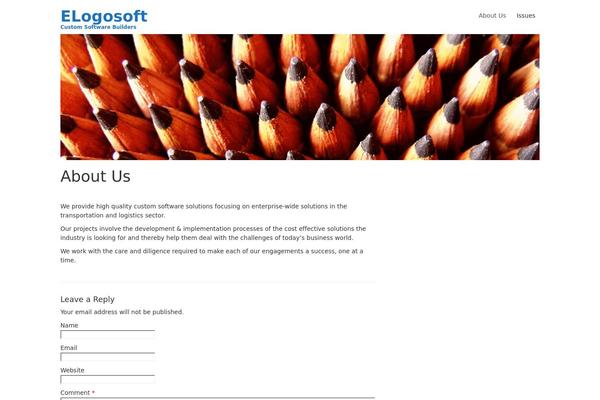 ELogosoft
Custom Software Builders

About Us Issues

About Us

We provide high quality custom software solutions focusing on enterprise-wide solutions in the transportation and logistics sector.

Our projects involve the development & implementation processes of the cost effective solutions the industry is looking for and thereby help them deal with the challenges of today's business world.

We work with the care and diligence required to make each of our engagements a success, one at a time.

Leave a Reply

Your email address will not be published.

Name

Email

Website

Comment *